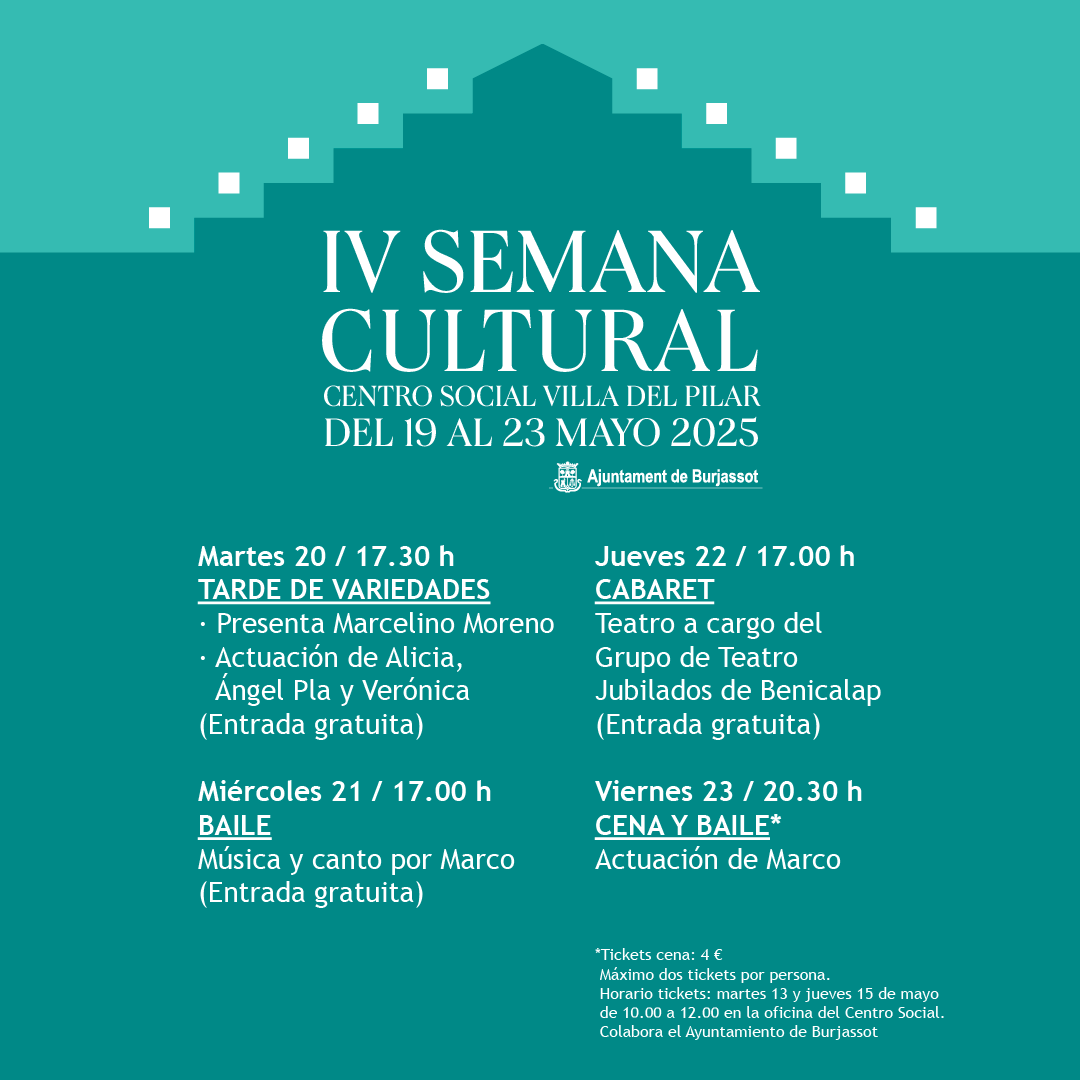 IV SEMANA CULTURAL
CENTRO SOCIAL VILLA DEL PILAR
DEL 19 AL 23 MAYO 2025

Ajuntament de Burjassot

Martes 20 / 17.30 h
TARDE DE VARIEDADES
· Presenta Marcelino Moreno
· Actuación de Alicia, Ángel Pla y Verónica
(Entrada gratuita)

Miércoles 21 / 17.00 h
BAILE
Música y canto por Marco
(Entrada gratuita)

Jueves 22 / 17.00 h
CABARET
Teatro a cargo del Grupo de Teatro Jubilados de Benicalap
(Entrada gratuita)

Viernes 23 / 20.30 h
CENA Y BAILE*
Actuación de Marco

*Tickets cena: 4 €
Máximo dos tickets por persona.
Horario tickets: martes 13 y jueves 15 de mayo de 10.00 a 12.00 en la oficina del Centro Social.
Colabora el Ayuntamiento de Burjassot